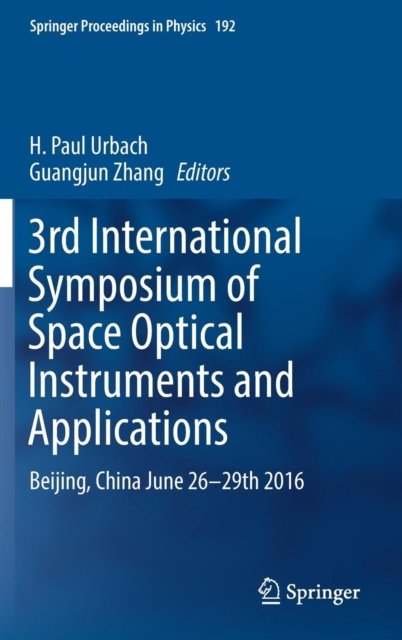 Springer Proceedings in Physics 192

H. Paul Urbach
Guangjun Zhang Editors

3rd International Symposium of Space Optical Instruments and Applications

Beijing, China June 26–29th 2016

Springer